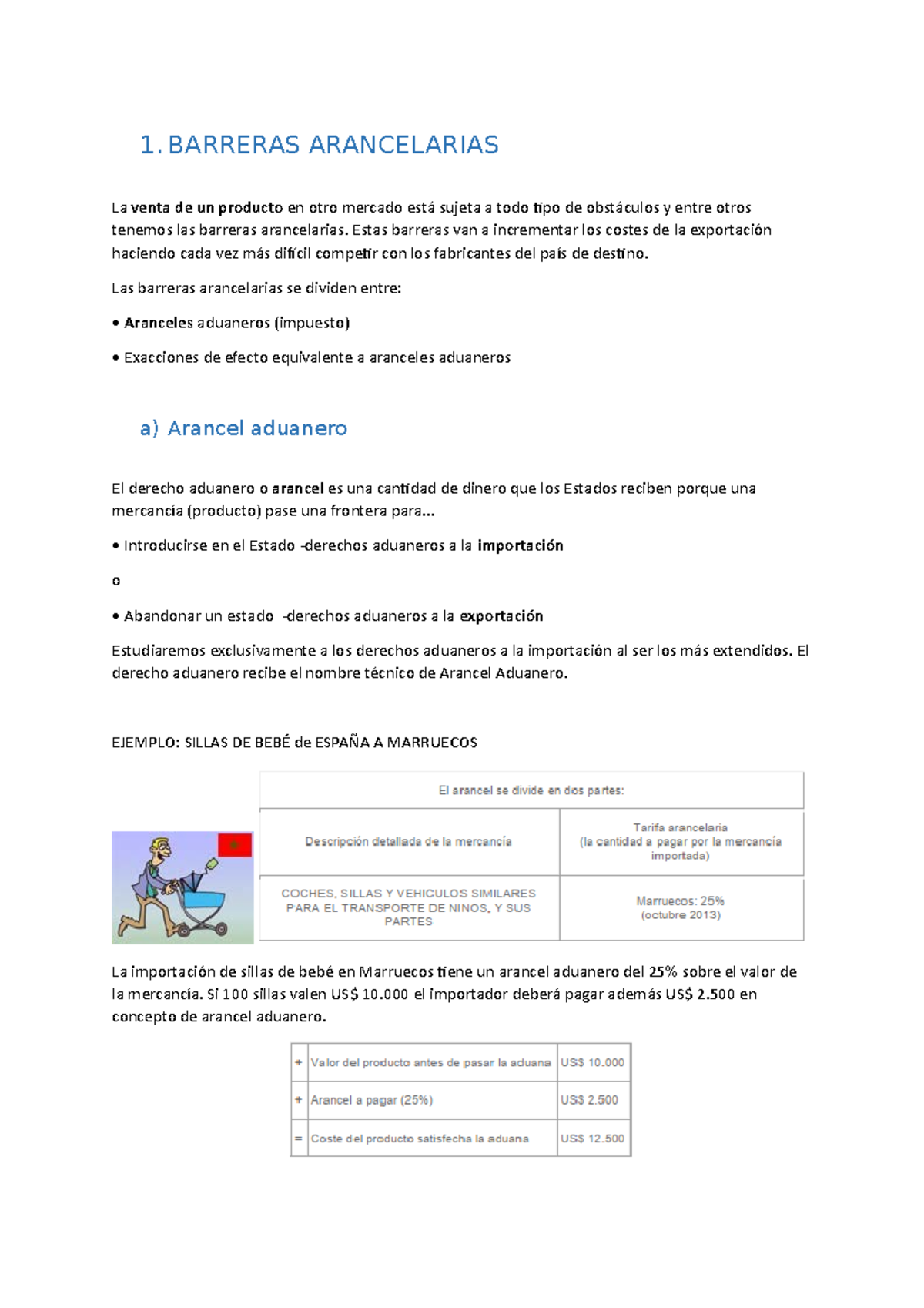 1. BARRERAS ARANCELARIAS

La venta de un producto en otro mercado está sujeta a todo tipo de obstáculos y entre otros tenemos las barreras arancelarias. Estas barreras van a incrementar los costes de la exportación haciendo cada vez más difícil competir con los fabricantes del país de destino.

Las barreras arancelarias se dividen entre:

• Aranceles aduaneros (impuesto)

• Exacciones de efecto equivalente a aranceles aduaneros

a) Arancel aduanero

El derecho aduanero o arancel es una cantidad de dinero que los Estados reciben porque una mercancía (producto) pase una frontera para...

• Introducirse en el Estado -derechos aduaneros a la importación

o

• Abandonar un estado -derechos aduaneros a la exportación

Estudiaremos exclusivamente a los derechos aduaneros a la importación al ser los más extendidos. El derecho aduanero recibe el nombre técnico de Arancel Aduanero.

EJEMPLO: SILLAS DE BEBÉ de ESPAÑA A MARRUECOS

| El arancel se divide en dos partes: | |
|---|---|
| Descripción detallada de la mercancía | Tarifa arancelaria (la cantidad a pagar por la mercancía importada) |
| COCHES, SILLAS Y VEHICULOS SIMILARES PARA EL TRANSPORTE DE NINOS, Y SUS PARTES | Marruecos: 25% (octubre 2013) |

La importación de sillas de bebé en Marruecos tiene un arancel aduanero del 25% sobre el valor de la mercancía. Si 100 sillas valen US$ 10.000 el importador deberá pagar además US$ 2.500 en concepto de arancel aduanero.

| + | Valor del producto antes de pasar la aduana | US$ 10.000 |
|---|---|---|
| + | Arancel a pagar (25%) | US$ 2.500 |
| = | Coste del producto satisfecha la aduana | US$ 12.500 |